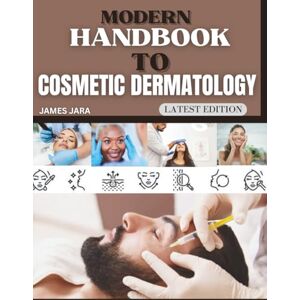 MODERN
HANDBOOK
TO
COSMETIC DERMATOLOGY

JAMES JARA

LATEST EDITION